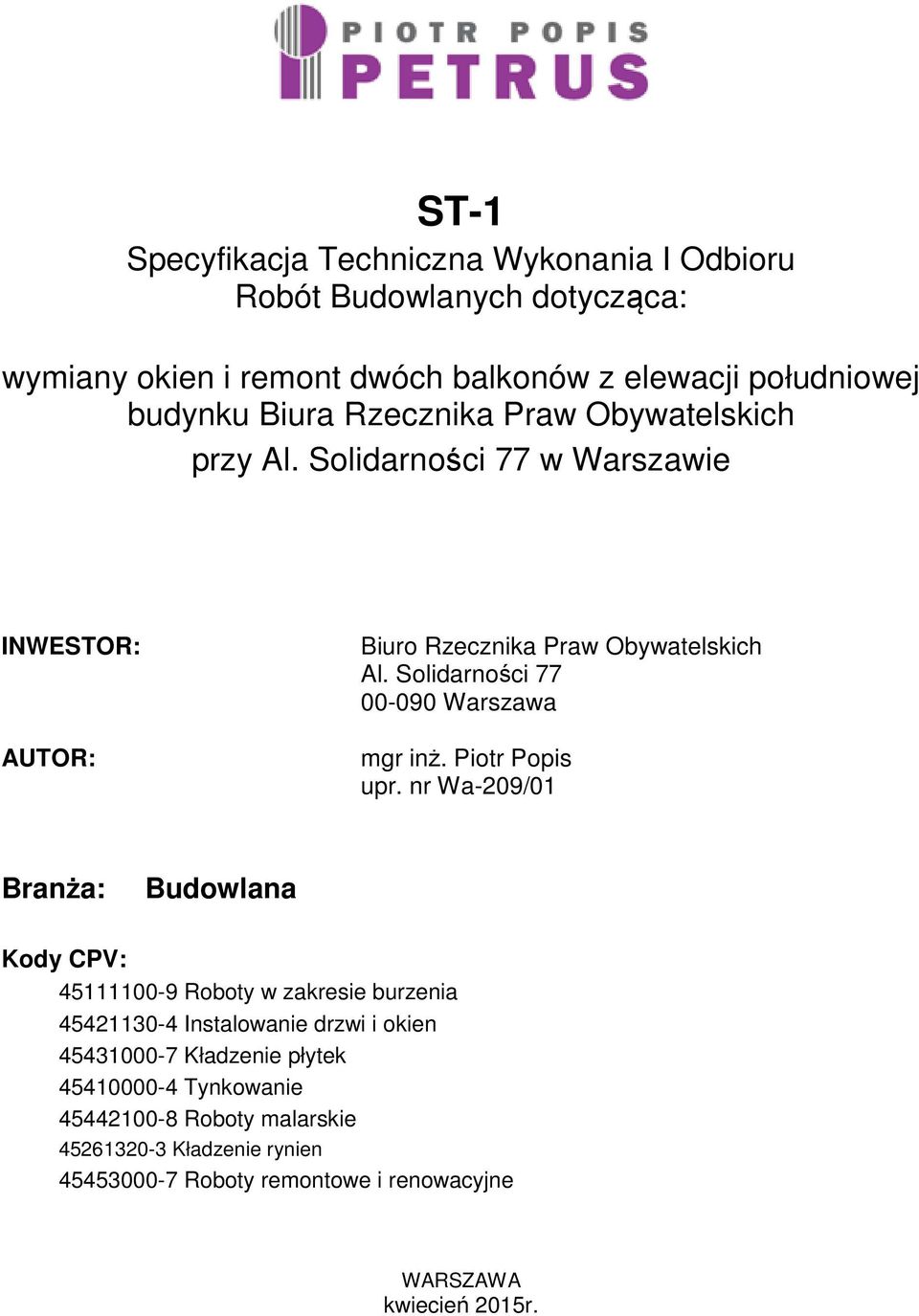 PIOTR POPIS
PETRUS

ST-1
Specyfikacja Techniczna Wykonania I Odbioru
Robót Budowlanych dotycząca:

wymiany okien i remont dwóch balkonów z elewacji południowej budynku Biura Rzecznika Praw Obywatelskich przy Al. Solidarności 77 w Warszawie

INWESTOR: Biuro Rzecznika Praw Obywatelskich
Al. Solidarności 77
00-090 Warszawa

AUTOR: mgr inż. Piotr Popis
upr. nr Wa-209/01

Branża: Budowlana

Kody CPV:
45111100-9 Roboty w zakresie burzenia
45421130-4 Instalowanie drzwi i okien
45431000-7 Kładzenie płytek
45410000-4 Tynkowanie
45442100-8 Roboty malarskie
45261320-3 Kładzenie rynien
45453000-7 Roboty remontowe i renowacyjne

WARSZAWA
kwiecień 2015r.